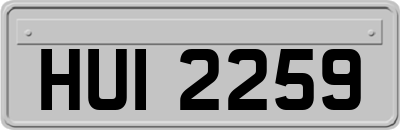 HUI 2259